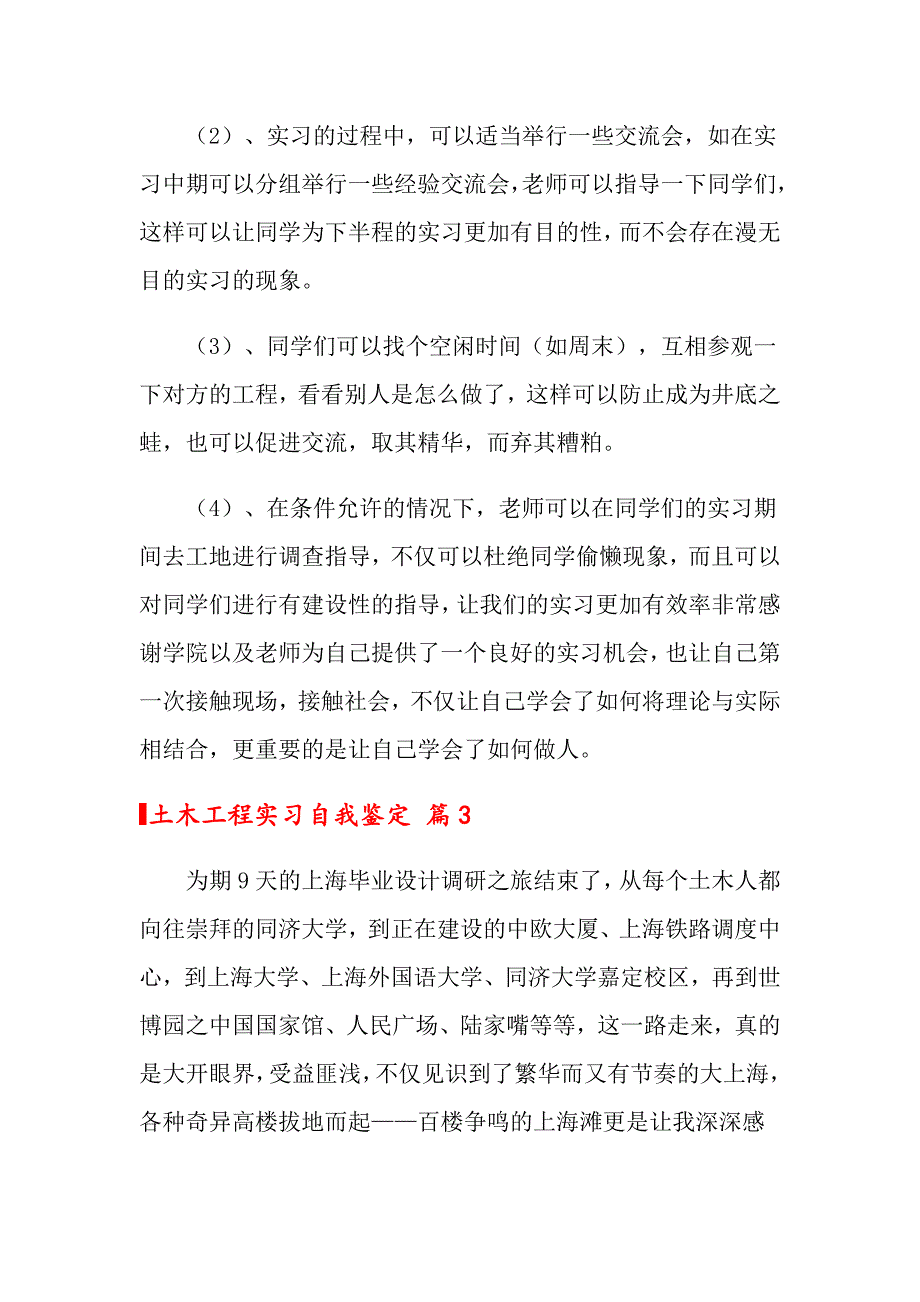 （2）、实习的过程中，可以适当举行一些交流会，如在实习中期可以分组举行一些经验交流会，老师可以指导一下同学们，这样可以让同学为下半程的实习更加有目的性，而不会存在漫无目的实习的现象。

（3）、同学们可以找个空闲时间（如周末），互相参观一下对方的工程，看看别人是怎么做了，这样可以防止成为井底之蛙，也可以促进交流，取其精华，而弃其糟粕。

（4）、在条件允许的情况下，老师可以在同学们的实习期间去工地进行调查指导，不仅可以杜绝同学偷懒现象，而且可以对同学们进行有建设性的指导，让我们的实习更加有效率非常感谢学院以及老师为自己提供了一个良好的实习机会，也让自己第一次接触现场，接触社会，不仅让自己学会了如何将理论与实际相结合，更重要的是让自己学会了如何做人。

土木工程实习自我鉴定 篇3

为期9天的上海毕业设计调研之旅结束了，从每个土木人都向往崇拜的同济大学，到正在建设的中欧大厦、上海铁路调度中心，到上海大学、上海外国语大学、同济大学嘉定校区，再到世博园之中国国家馆、人民广场、陆家嘴等等，这一路走来，真的是大开眼界，受益匪浅，不仅见识到了繁华而又有节奏的大上海，各种奇异高楼拔地而起——百楼争鸣的上海滩更是让我深深感